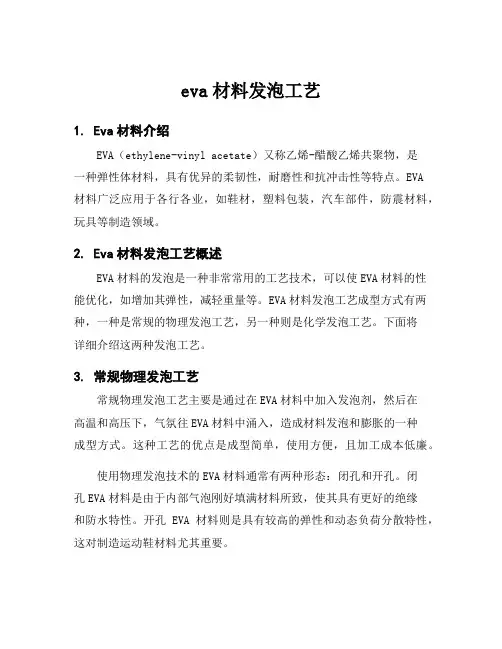 eva 材料发泡工艺

1. Eva 材料介绍

EVA（ethylene-vinyl acetate）又称乙烯-醋酸乙烯共聚物，是一种弹性体材料，具有优异的柔韧性，耐磨性和抗冲击性等特点。EVA 材料广泛应用于各行各业，如鞋材，塑料包装，汽车部件，防震材料，玩具等制造领域。

2. Eva 材料发泡工艺概述

EVA 材料的发泡是一种非常常用的工艺技术，可以使 EVA 材料的性能优化，如增加其弹性，减轻重量等。EVA 材料发泡工艺成型方式有两种，一种是常规的物理发泡工艺，另一种则是化学发泡工艺。下面将详细介绍这两种发泡工艺。

3. 常规物理发泡工艺

常规物理发泡工艺主要是通过在 EVA 材料中加入发泡剂，然后在高温和高压下，气氛往 EVA 材料中涌入，造成材料发泡和膨胀的一种成型方式。这种工艺的优点是成型简单，使用方便，且加工成本低廉。

使用物理发泡技术的 EVA 材料通常有两种形态：闭孔和开孔。闭孔 EVA 材料是由于内部气泡刚好填满材料所致，使其具有更好的绝缘和防水特性。开孔 EVA 材料则是具有较高的弹性和动态负荷分散特性，这对制造运动鞋材料尤其重要。